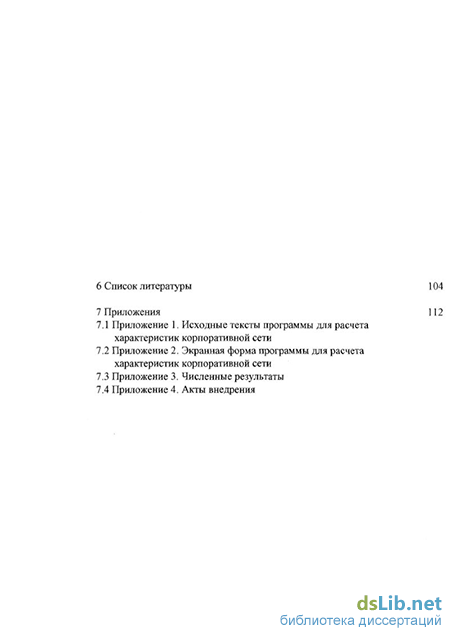 6 Список литературы 104

7 Приложения 112
7.1 Приложение 1. Исходные тексты программы для расчета характеристик корпоративной сети
7.2 Приложение 2. Экранная форма программы для расчета характеристик корпоративной сети
7.3 Приложение 3. Численные результаты
7.4 Приложение 4. Акты внедрения

dsLib.net
библиотека диссертаций